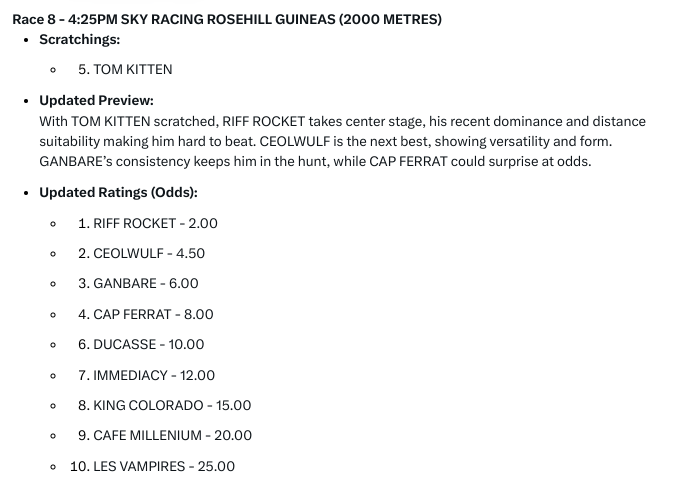 Race 8 - 4:25PM SKY RACING ROSEHILL GUINEAS (2000 METRES)

- Scratchings:
  - 5. TOM KITTEN
- Updated Preview:
  With TOM KITTEN scratched, RIFF ROCKET takes center stage, his recent dominance and distance suitability making him hard to beat. CEOLWULF is the next best, showing versatility and form. GANBARE's consistency keeps him in the hunt, while CAP FERRAT could surprise at odds.
- Updated Ratings (Odds):
  - 1. RIFF ROCKET - 2.00
  - 2. CEOLWULF - 4.50
  - 3. GANBARE - 6.00
  - 4. CAP FERRAT - 8.00
  - 6. DUCASSE - 10.00
  - 7. IMMEDIACY - 12.00
  - 8. KING COLORADO - 15.00
  - 9. CAFE MILLENIUM - 20.00
  - 10. LES VAMPIRES - 25.00